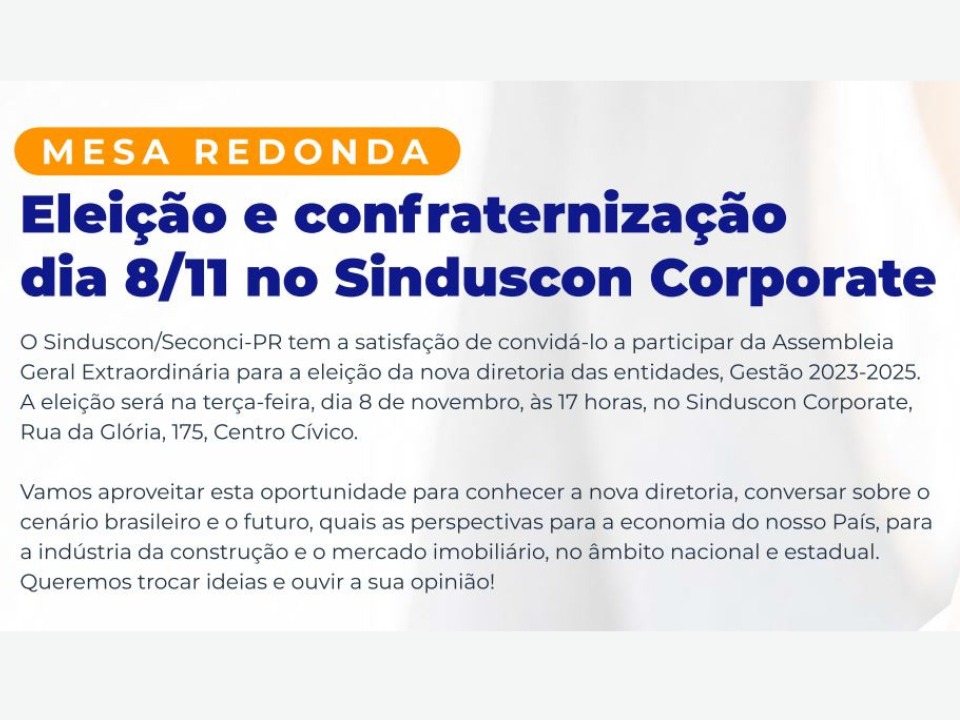 MESA REDONDA

Eleição e confraternização
dia 8/11 no Sinduscon Corporate

O Sinduscon/Seconci-PR tem a satisfação de convidá-lo a participar da Assembleia Geral Extraordinária para a eleição da nova diretoria das entidades, Gestão 2023-2025. A eleição será na terça-feira, dia 8 de novembro, às 17 horas, no Sinduscon Corporate, Rua da Glória, 175, Centro Cívico.

Vamos aproveitar esta oportunidade para conhecer a nova diretoria, conversar sobre o cenário brasileiro e o futuro, quais as perspectivas para a economia do nosso País, para a indústria da construção e o mercado imobiliário, no âmbito nacional e estadual. Queremos trocar ideias e ouvir a sua opinião!